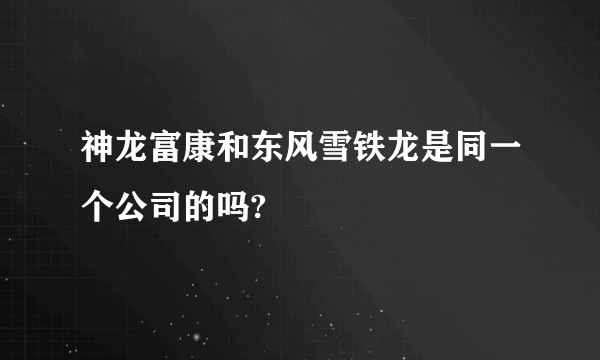 神龙富康和东风雪铁龙是同一个公司的吗?